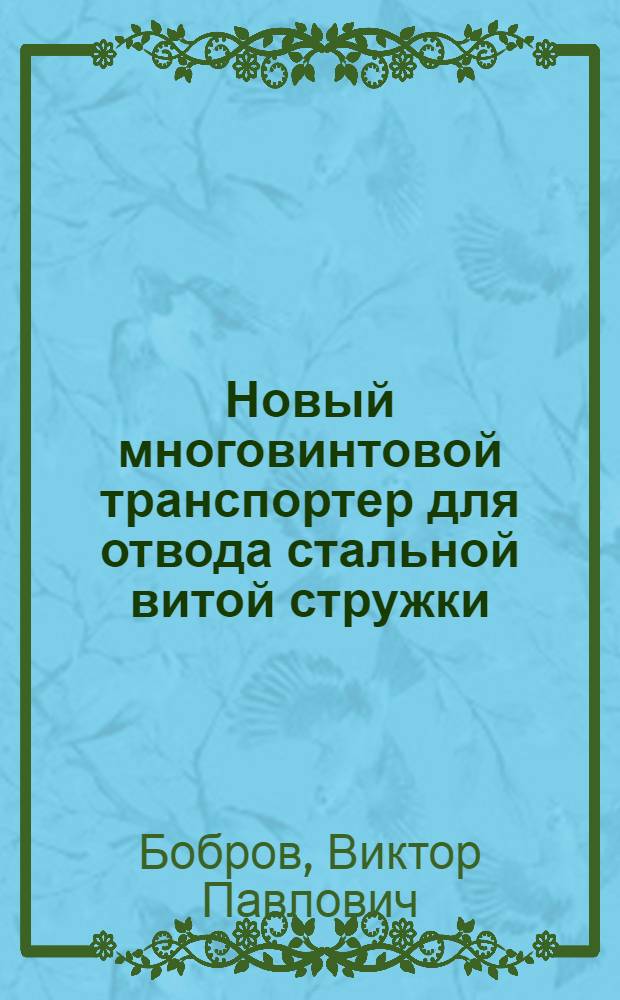 Новый многовинтовой транспортер для отвода стальной витой стружки

Бобров, Виктор Павлович